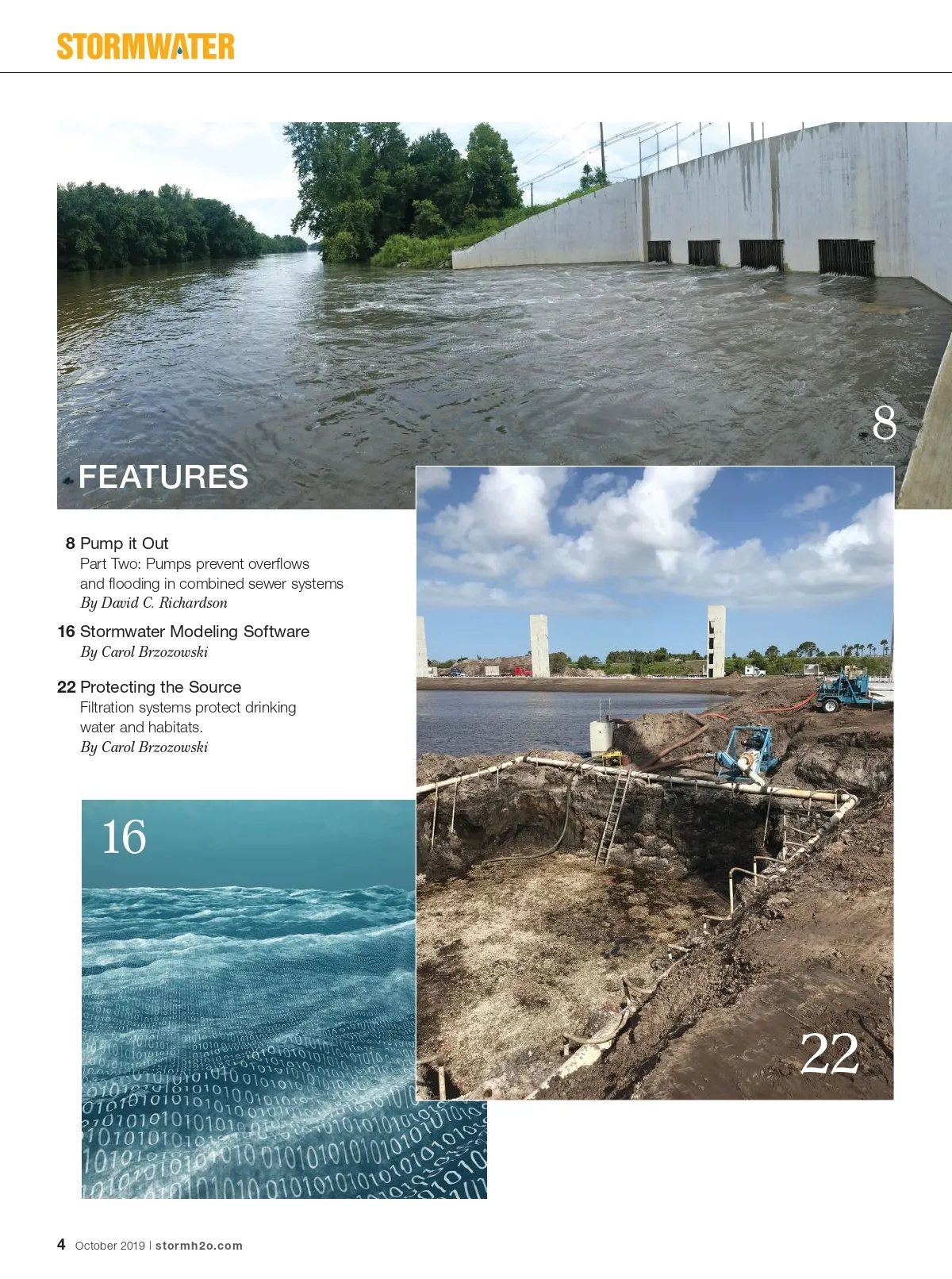 STORMWATER

8

FEATURES

8 Pump it Out
Part Two: Pumps prevent overflows and flooding in combined sewer systems
By David C. Richardson

16 Stormwater Modeling Software
By Carol Brzozowski

22 Protecting the Source
Filtration systems protect drinking water and habitats.
By Carol Brzozowski

16

22

4 October 2019 | stormh2o.com